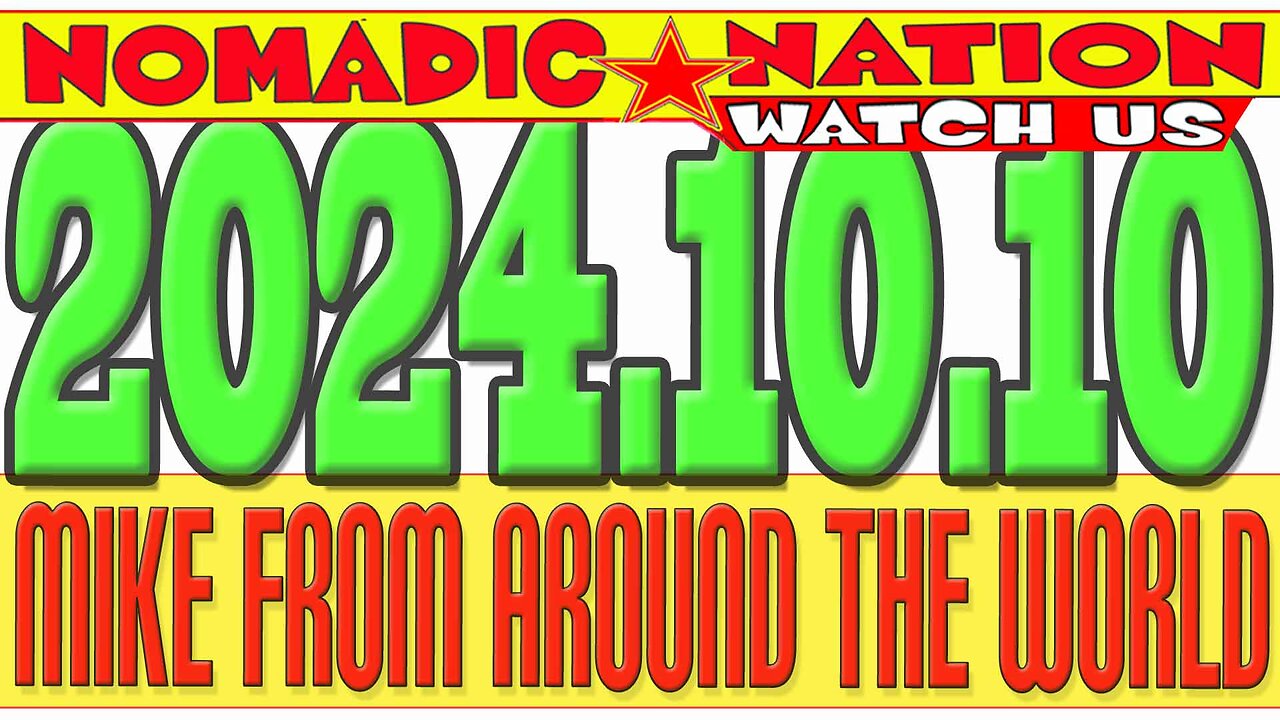 NOMADIC NATION
WATCH US
2024.10.10
MIKE FROM AROUND THE WORLD